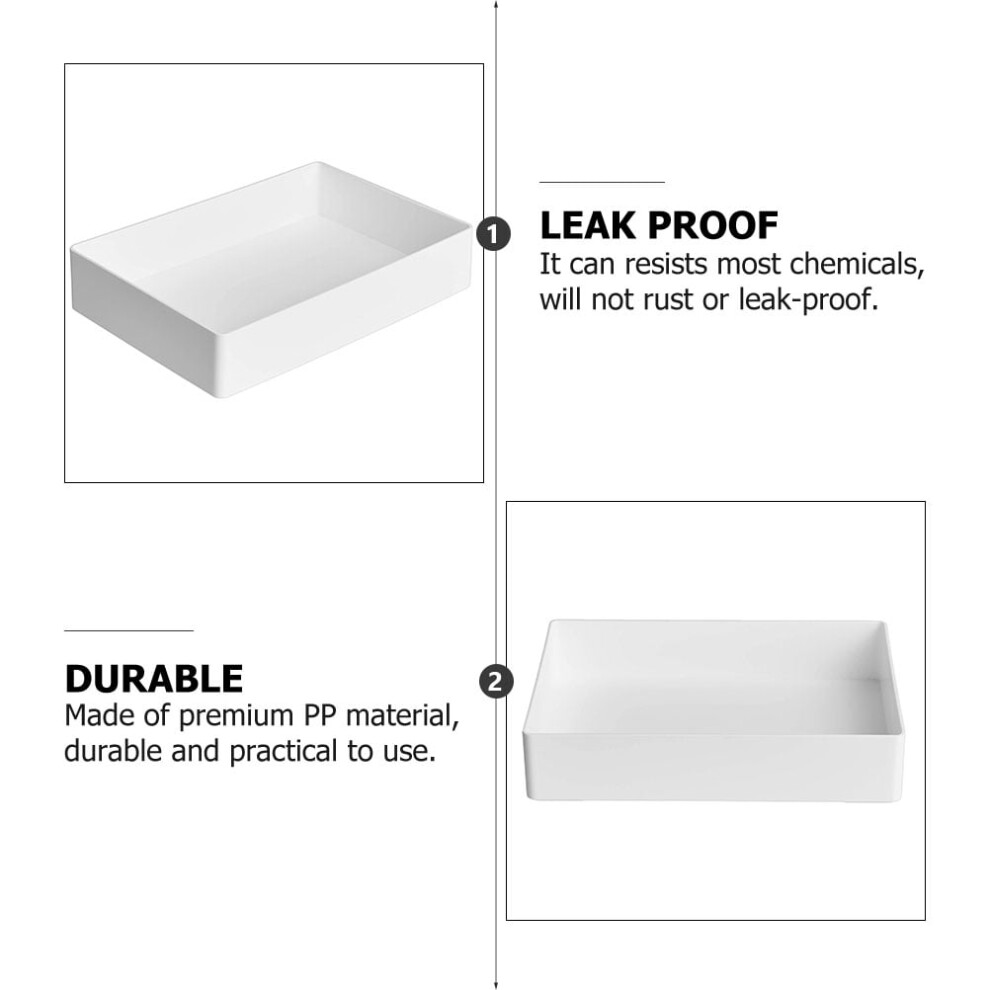 1

LEAK PROOF
It can resists most chemicals, will not rust or leak-proof.

DURABLE
Made of premium PP material, durable and practical to use.

2